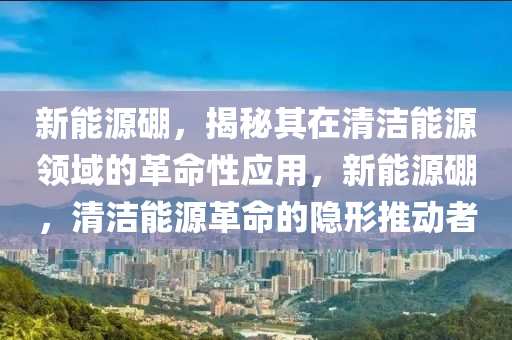 新能源硼，揭秘其在清洁能源领域的革命性应用，新能源硼，清洁能源革命的隐形推动者